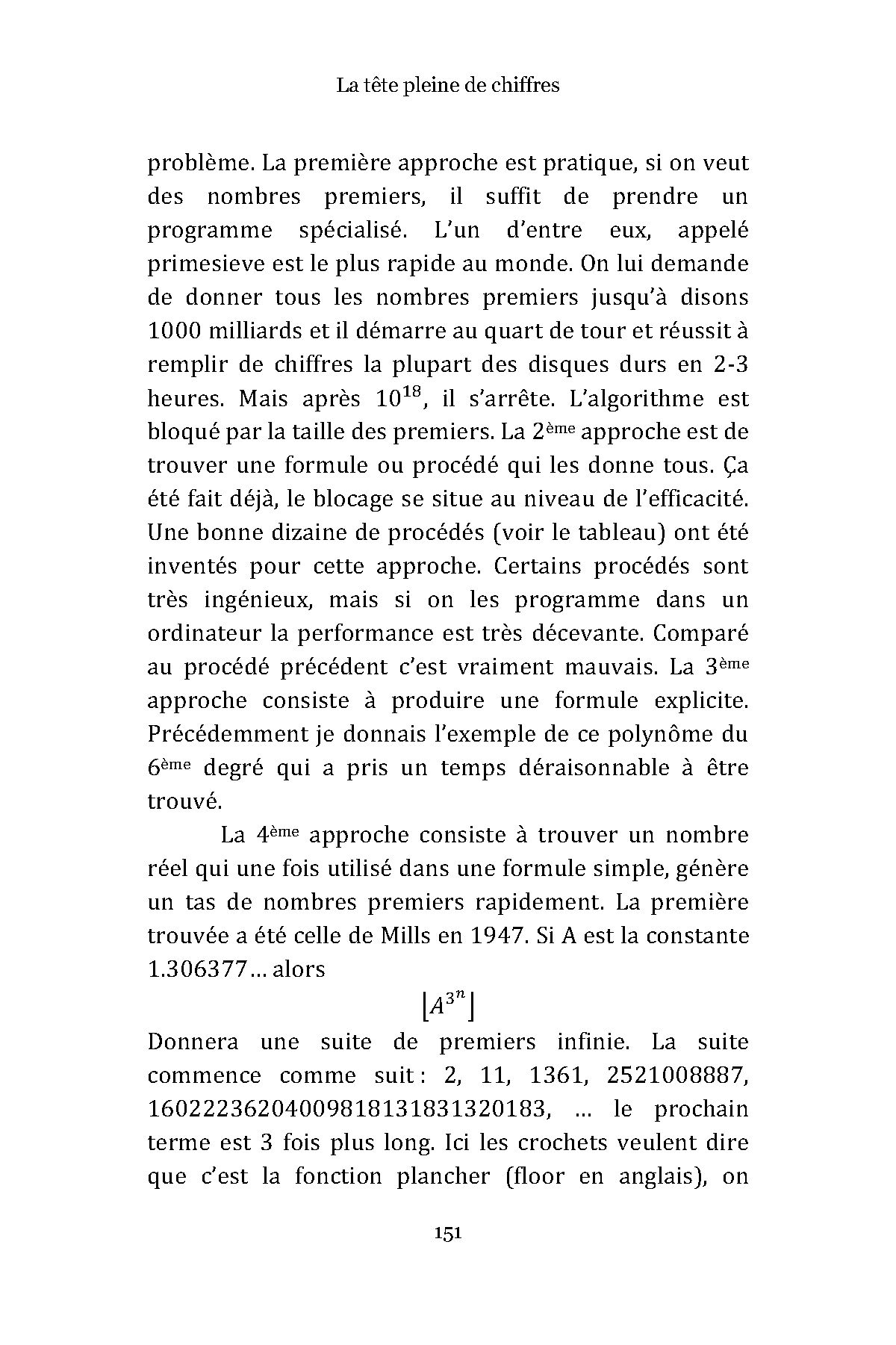 La tête pleine de chiffres

problème. La première approche est pratique, si on veut des nombres premiers, il suffit de prendre un programme spécialisé. L'un d'entre eux, appelé primesieve est le plus rapide au monde. On lui demande de donner tous les nombres premiers jusqu'à disons 1000 milliards et il démarre au quart de tour et réussit à remplir de chiffres la plupart des disques durs en 2-3 heures. Mais après $10^{18}$, il s'arrête. L'algorithme est bloqué par la taille des premiers. La 2ème approche est de trouver une formule ou procédé qui les donne tous. Ça été fait déjà, le blocage se situe au niveau de l'efficacité. Une bonne dizaine de procédés (voir le tableau) ont été inventés pour cette approche. Certains procédés sont très ingénieux, mais si on les programme dans un ordinateur la performance est très décevante. Comparé au procédé précédent c'est vraiment mauvais. La 3ème approche consiste à produire une formule explicite. Précédemment je donnais l'exemple de ce polynôme du 6ème degré qui a pris un temps déraisonnable à être trouvé.

La 4ème approche consiste à trouver un nombre réel qui une fois utilisé dans une formule simple, génère un tas de nombres premiers rapidement. La première trouvée a été celle de Mills en 1947. Si A est la constante 1.306377… alors

$\lfloor A^{3^n} \rfloor$

Donnera une suite de premiers infinie. La suite commence comme suit : 2, 11, 1361, 2521008887, 16022236204009818131831320183, … le prochain terme est 3 fois plus long. Ici les crochets veulent dire que c'est la fonction plancher (floor en anglais), on

151